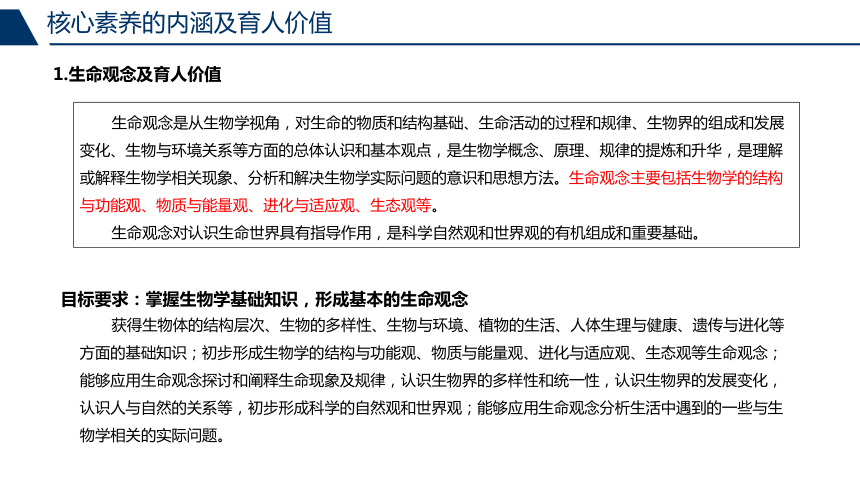 核心素养的内涵及育人价值

1.生命观念及育人价值

生命观念是从生物学视角，对生命的物质和结构基础、生命活动的过程和规律、生物界的组成和发展变化、生物与环境关系等方面的总体认识和基本观点，是生物学概念、原理、规律的提炼和升华，是理解或解释生物学相关现象、分析和解决生物学实际问题的意识和思想方法。生命观念主要包括生物学的结构与功能观、物质与能量观、进化与适应观、生态观等。

生命观念对认识生命世界具有指导作用，是科学自然观和世界观的有机组成和重要基础。

目标要求：掌握生物学基础知识，形成基本的生命观念

获得生物体的结构层次、生物的多样性、生物与环境、植物的生活、人体生理与健康、遗传与进化等方面的基础知识；初步形成生物学的结构与功能观、物质与能量观、进化与适应观、生态观等生命观念；能够应用生命观念探讨和阐释生命现象及规律，认识生物界的多样性和统一性，认识生物界的发展变化，认识人与自然的关系等，初步形成科学的自然观和世界观；能够应用生命观念分析生活中遇到的一些与生物学相关的实际问题。